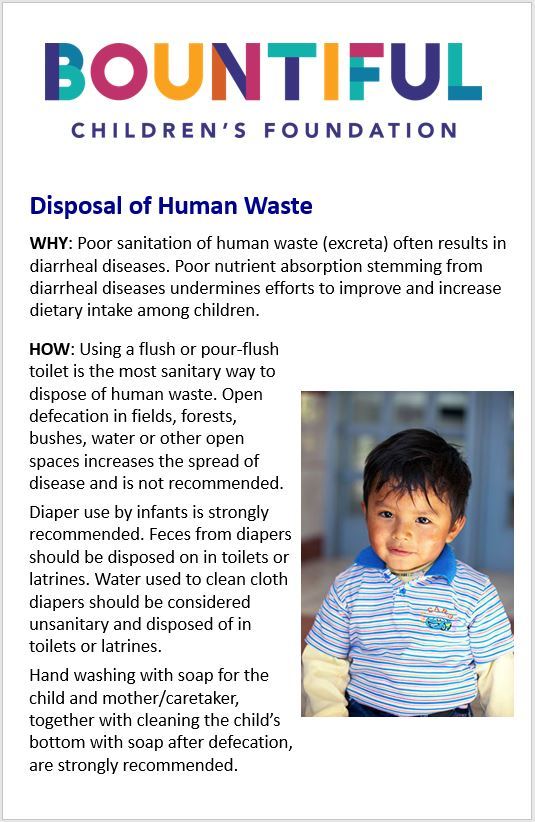 BOUNTIFUL
CHILDREN'S FOUNDATION

Disposal of Human Waste

WHY: Poor sanitation of human waste (excreta) often results in diarrheal diseases. Poor nutrient absorption stemming from diarrheal diseases undermines efforts to improve and increase dietary intake among children.

HOW: Using a flush or pour-flush toilet is the most sanitary way to dispose of human waste. Open defecation in fields, forests, bushes, water or other open spaces increases the spread of disease and is not recommended.

Diaper use by infants is strongly recommended. Feces from diapers should be disposed on in toilets or latrines. Water used to clean cloth diapers should be considered unsanitary and disposed of in toilets or latrines.

Hand washing with soap for the child and mother/caretaker, together with cleaning the child's bottom with soap after defecation, are strongly recommended.